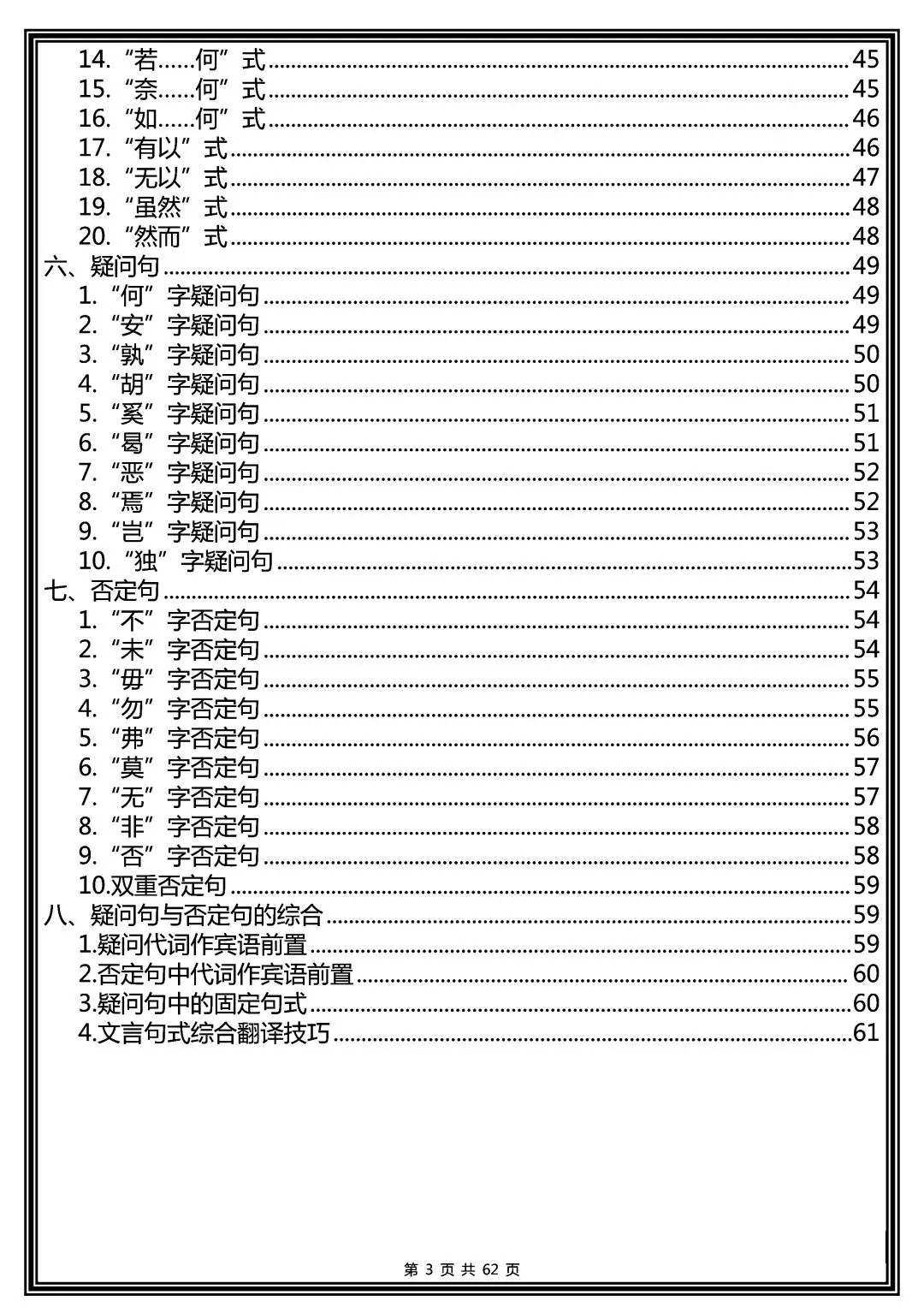 14.“若……何”式 45
15.“奈……何”式 45
16.“如……何”式 46
17.“有以”式 46
18.“无以”式 47
19.“虽然”式 48
20.“然而”式 48
六、疑问句 49
1.“何”字疑问句 49
2.“安”字疑问句 49
3.“孰”字疑问句 50
4.“胡”字疑问句 50
5.“奚”字疑问句 51
6.“曷”字疑问句 51
7.“恶”字疑问句 52
8.“焉”字疑问句 52
9.“岂”字疑问句 53
10.“独”字疑问句 53
七、否定句 54
1.“不”字否定句 54
2.“未”字否定句 54
3.“毋”字否定句 55
4.“勿”字否定句 55
5.“弗”字否定句 56
6.“莫”字否定句 57
7.“无”字否定句 57
8.“非”字否定句 58
9.“否”字否定句 58
10.双重否定句 59
八、疑问句与否定句的综合 59
1.疑问代词作宾语前置 59
2.否定句中代词作宾语前置 60
3.疑问句中的固定句式 60
4.文言句式综合翻译技巧 61

第3页 共62页